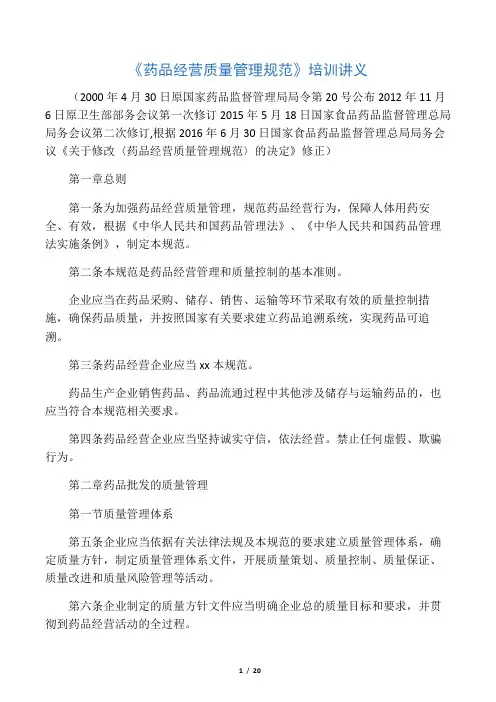 《药品经营质量管理规范》培训讲义

（2000 年 4 月 30 日原国家药品监督管理局局令第 20 号公布 2012 年 11 月 6 日原卫生部部务会议第一次修订 2015 年 5 月 18 日国家食品药品监督管理总局局务会议第二次修订,根据 2016 年 6 月 30 日国家食品药品监督管理总局局务会议《关于修改〈药品经营质量管理规范〉的决定》修正）

第一章总则

第一条为加强药品经营质量管理，规范药品经营行为，保障人体用药安全、有效，根据《中华人民共和国药品管理法》、《中华人民共和国药品管理法实施条例》，制定本规范。

第二条本规范是药品经营管理和质量控制的基本准则。

企业应当在药品采购、储存、销售、运输等环节采取有效的质量控制措施，确保药品质量，并按照国家有关要求建立药品追溯系统，实现药品可追溯。

第三条药品经营企业应当 xx 本规范。

药品生产企业销售药品、药品流通过程中其他涉及储存与运输药品的，也应当符合本规范相关要求。

第四条药品经营企业应当坚持诚实守信，依法经营。禁止任何虚假、欺骗行为。

第二章药品批发的质量管理

第一节质量管理体系

第五条企业应当依据有关法律法规及本规范的要求建立质量管理体系，确定质量方针，制定质量管理体系文件，开展质量策划、质量控制、质量保证、质量改进和质量风险管理等活动。

第六条企业制定的质量方针文件应当明确企业总的质量目标和要求，并贯彻到药品经营活动的全过程。

1 / 20